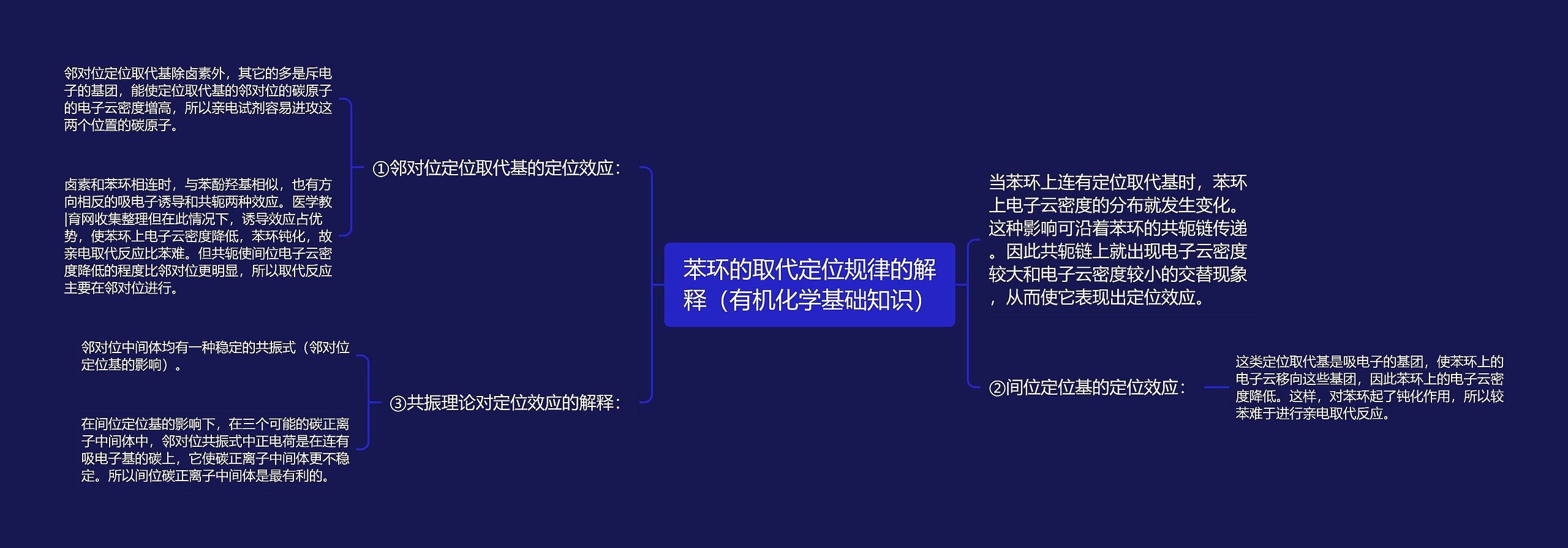 苯环的取代定位规律的解释（有机化学基础知识）

①邻对位定位取代基的定位效应：

邻对位定位取代基除卤素外，其它的多是斥电子的基团，能使定位取代基的邻对位的碳原子的电子云密度增高，所以亲电试剂容易进攻这两个位置的碳原子。

卤素和苯环相连时，与苯酚羟基相似，也有方向相反的吸电子诱导和共轭两种效应。医学教|育网收集整理但在此情况下，诱导效应占优势，使苯环上电子云密度降低，苯环钝化，故亲电取代反应比苯难。但共轭使间位电子云密度降低的程度比邻对位更明显，所以取代反应主要在邻对位进行。

③共振理论对定位效应的解释：

邻对位中间体均有一种稳定的共振式（邻对位定位基的影响）。

在间位定位基的影响下，在三个可能的碳正离子中间体中，邻对位共振式中正电荷是在连有吸电子基的碳上，它使碳正离子中间体更不稳定。所以间位碳正离子中间体是最有利的。

当苯环上连有定位取代基时，苯环上电子云密度的分布就发生变化。这种影响可沿着苯环的共轭链传递。因此共轭链上就出现电子云密度较大和电子云密度较小的交替现象，从而使它表现出定位效应。

②间位定位基的定位效应：

这类定位取代基是吸电子的基团，使苯环上的电子云移向这些基团，因此苯环上的电子云密度降低。这样，对苯环起了钝化作用，所以较苯难于进行亲电取代反应。